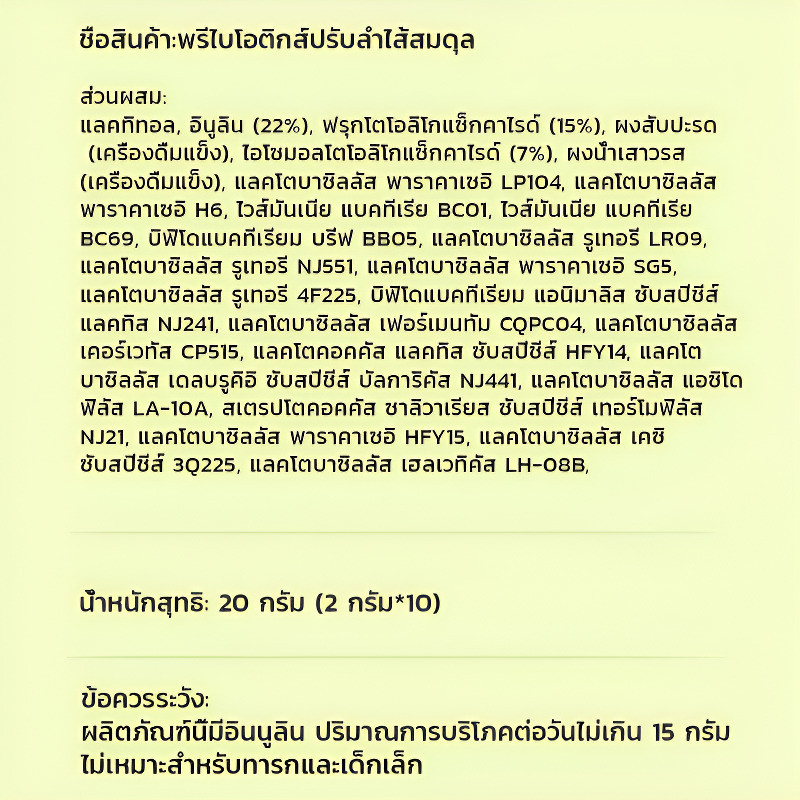 ชื่อสินค้า:พรีไบโอติกส์ปรับลำไส้สมดุล

ส่วนผสม:
แลคทิทอล, อินูลิน (22%), ฟรุกโตโอลิโกแซ็กคาไรด์ (15%), ผงสับปะรด (เครื่องดื่มแข็ง), ไอโซมอลโตโอลิโกแซ็กคาไรด์ (7%), ผงน้ำเสาวรส (เครื่องดื่มแข็ง), แลคโตบาซิลลัส พาราคาเซอิ LP104, แลคโตบาซิลลัส พาราคาเซอิ H6, ไวส์มันเนีย แบคทีเรีย BC01, ไวส์มันเนีย แบคทีเรีย BC69, บิฟิโดแบคทีเรียม บรีฟ BB05, แลคโตบาซิลลัส รูเทอรี LR09, แลคโตบาซิลลัส รูเทอรี NJ551, แลคโตบาซิลลัส พาราคาเซอิ SG5, แลคโตบาซิลลัส รูเทอรี 4F225, บิฟิโดแบคทีเรียม แอนิมาลิส ซับสปีชีส์ แลคทิส NJ241, แลคโตบาซิลลัส เฟอร์เมนทัม CQPC04, แลคโตบาซิลลัส เคอร์เวทัส CP515, แลคโตคอคคัส แลคทิส ซับสปีชีส์ HFY14, แลคโตบาซิลลัส เดลบรูคิอิ ซับสปีชีส์ บัลการิคัส NJ441, แลคโตบาซิลลัส แอซิโดฟิลัส LA-10A, สเตรปโตคอคคัส ซาลิวาเรียส ซับสปีชีส์ เทอร์โมฟิลัส NJ21, แลคโตบาซิลลัส พาราคาเซอิ HFY15, แลคโตบาซิลลัส เคซิ ซับสปีชีส์ 3Q225, แลคโตบาซิลลัส เฮลเวทิคัส LH-08B,

น้ำหนักสุทธิ: 20 กรัม (2 กรัม*10)

ข้อควรระวัง:
ผลิตภัณฑ์นี้มีอินนูลิน ปริมาณการบริโภคต่อวันไม่เกิน 15 กรัม
ไม่เหมาะสำหรับทารกและเด็กเล็ก